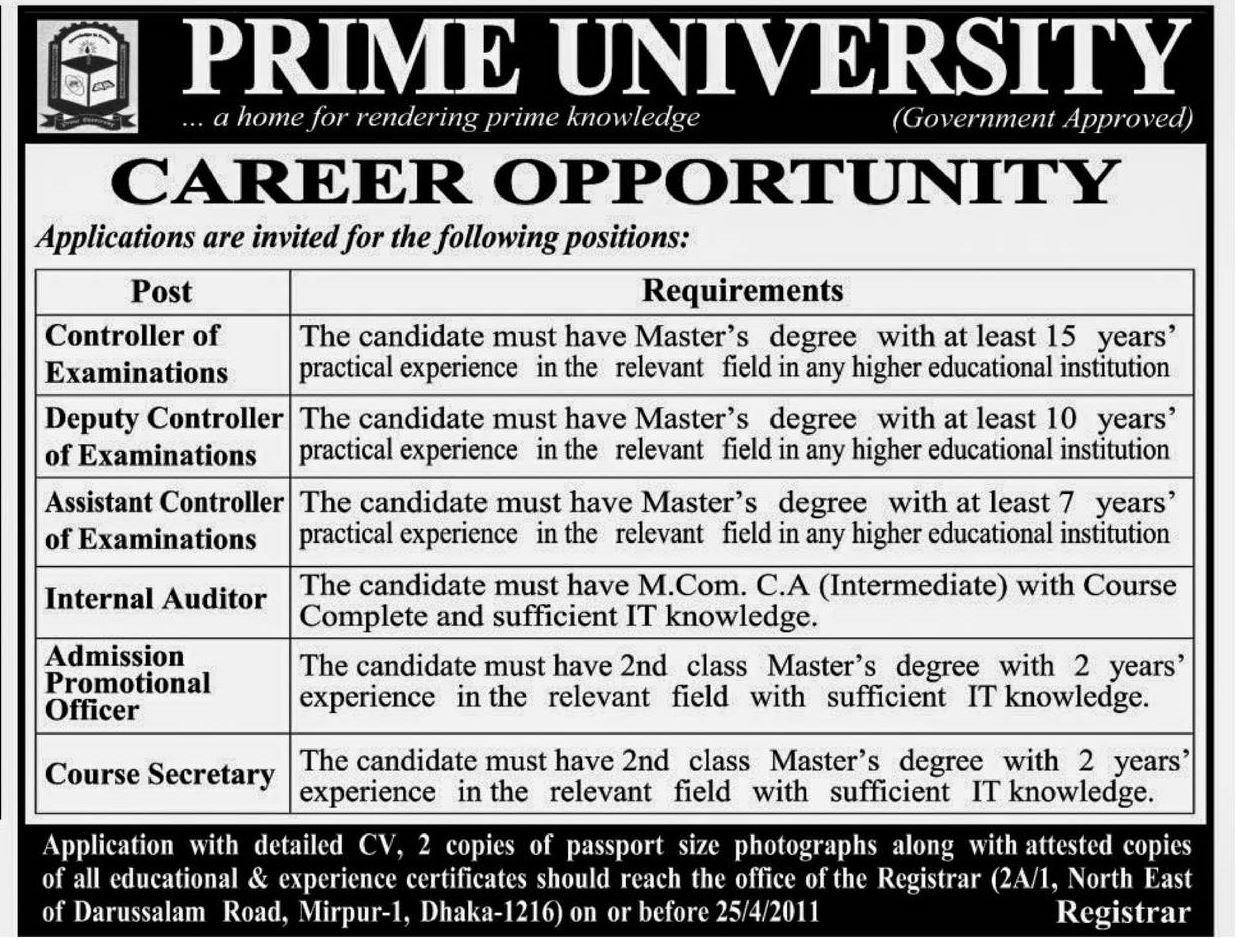 PRIME UNIVERSITY

... a home for rendering prime knowledge

(Government Approved)

CAREER OPPORTUNITY

Applications are invited for the following positions:

| Post | Requirements |
|---|---|
| Controller of Examinations | The candidate must have Master's degree with at least 15 years' practical experience in the relevant field in any higher educational institution |
| Deputy Controller of Examinations | The candidate must have Master's degree with at least 10 years' practical experience in the relevant field in any higher educational institution |
| Assistant Controller of Examinations | The candidate must have Master's degree with at least 7 years' practical experience in the relevant field in any higher educational institution |
| Internal Auditor | The candidate must have M.Com. C.A (Intermediate) with Course Complete and sufficient IT knowledge. |
| Admission Promotional Officer | The candidate must have 2nd class Master's degree with 2 years' experience in the relevant field with sufficient IT knowledge. |
| Course Secretary | The candidate must have 2nd class Master's degree with 2 years' experience in the relevant field with sufficient IT knowledge. |

Application with detailed CV, 2 copies of passport size photographs along with attested copies of all educational & experience certificates should reach the office of the Registrar (2A/1, North East of Darussalam Road, Mirpur-1, Dhaka-1216) on or before 25/4/2011

Registrar